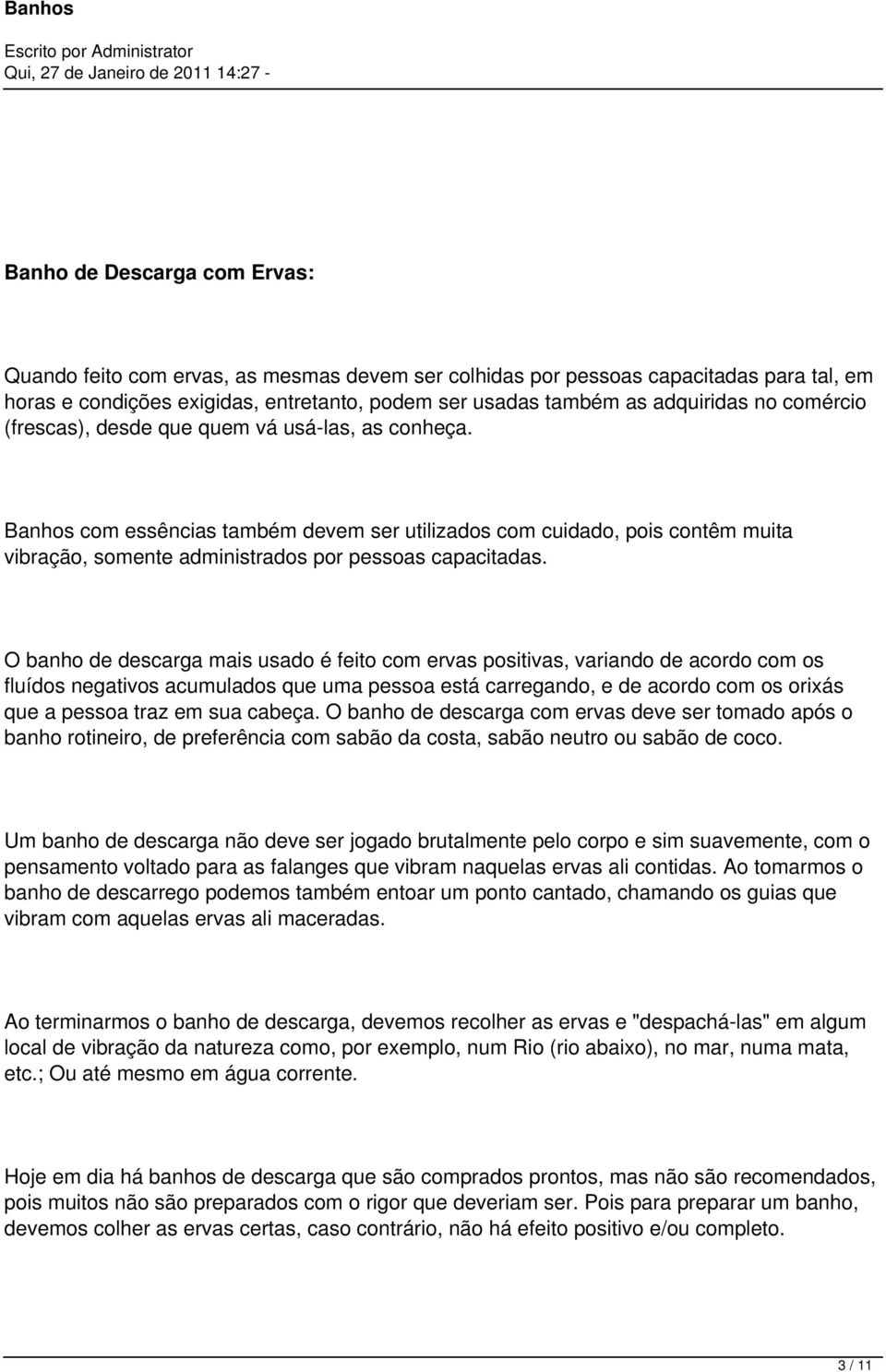 Banhos

Escrito por Administrator
Qui, 27 de Janeiro de 2011 14:27 -

Banho de Descarga com Ervas:

Quando feito com ervas, as mesmas devem ser colhidas por pessoas capacitadas para tal, em horas e condições exigidas, entretanto, podem ser usadas também as adquiridas no comércio (frescas), desde que quem vá usá-las, as conheça.

Banhos com essências também devem ser utilizados com cuidado, pois contêm muita vibração, somente administrados por pessoas capacitadas.

O banho de descarga mais usado é feito com ervas positivas, variando de acordo com os fluídos negativos acumulados que uma pessoa está carregando, e de acordo com os orixás que a pessoa traz em sua cabeça. O banho de descarga com ervas deve ser tomado após o banho rotineiro, de preferência com sabão da costa, sabão neutro ou sabão de coco.

Um banho de descarga não deve ser jogado brutalmente pelo corpo e sim suavemente, com o pensamento voltado para as falanges que vibram naquelas ervas ali contidas. Ao tomarmos o banho de descarrego podemos também entoar um ponto cantado, chamando os guias que vibram com aquelas ervas ali maceradas.

Ao terminarmos o banho de descarga, devemos recolher as ervas e "despachá-las" em algum local de vibração da natureza como, por exemplo, num Rio (rio abaixo), no mar, numa mata, etc.; Ou até mesmo em água corrente.

Hoje em dia há banhos de descarga que são comprados prontos, mas não são recomendados, pois muitos não são preparados com o rigor que deveriam ser. Pois para preparar um banho, devemos colher as ervas certas, caso contrário, não há efeito positivo e/ou completo.

3 / 11